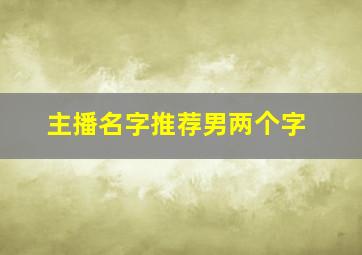 主播名字推荐男两个字